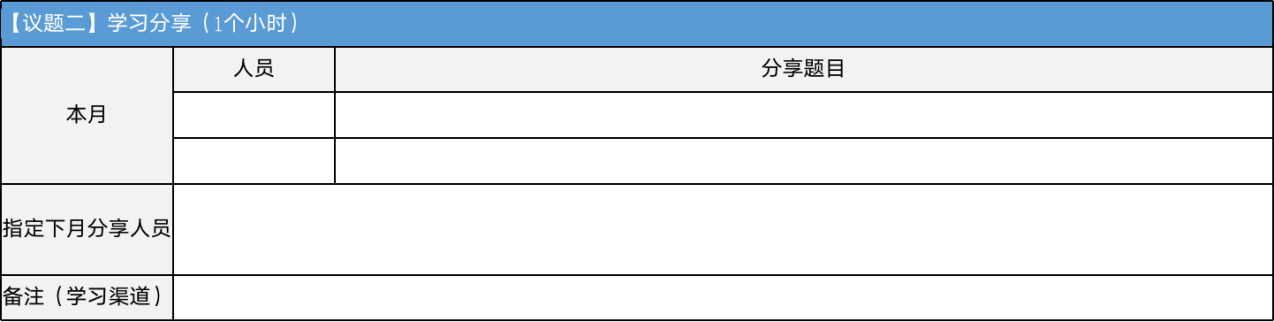 【议题二】学习分享（1个小时）

| 本月 | 人员 | 分享题目 |
|---|---|---|
| | | |
| | | |
| 指定下月分享人员 | | |
| 备注（学习渠道） | | |